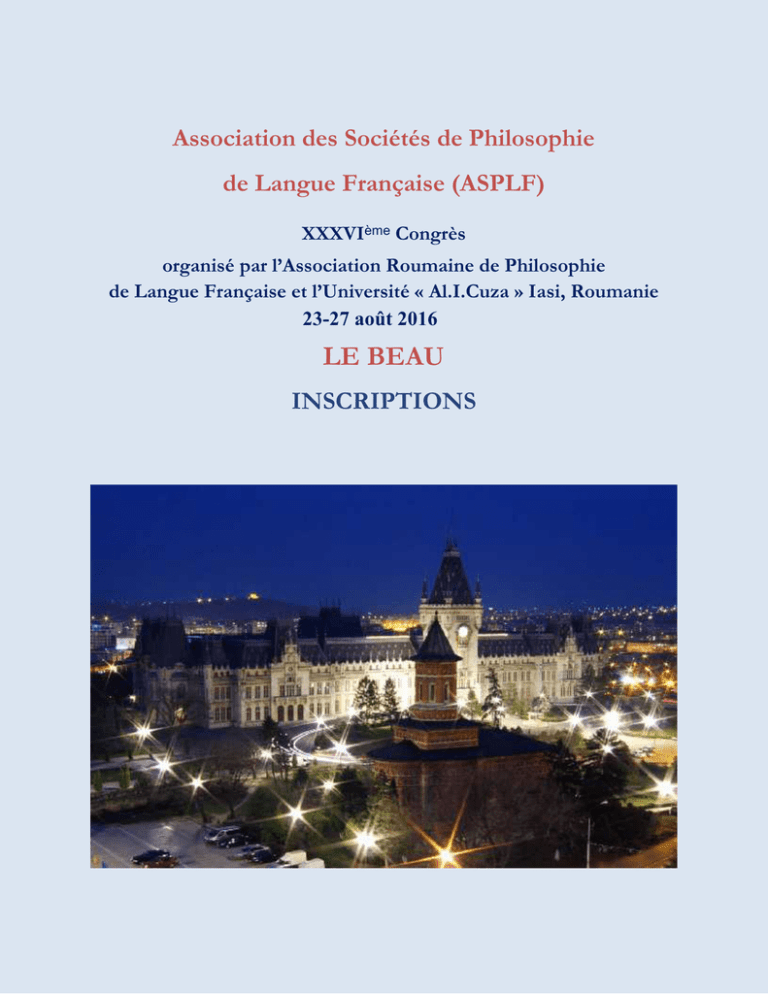 Association des Sociétés de Philosophie

de Langue Française (ASPLF)

XXXVIème Congrès

organisé par l'Association Roumaine de Philosophie de Langue Française et l'Université « Al.I.Cuza » Iasi, Roumanie

23-27 août 2016

LE BEAU

INSCRIPTIONS